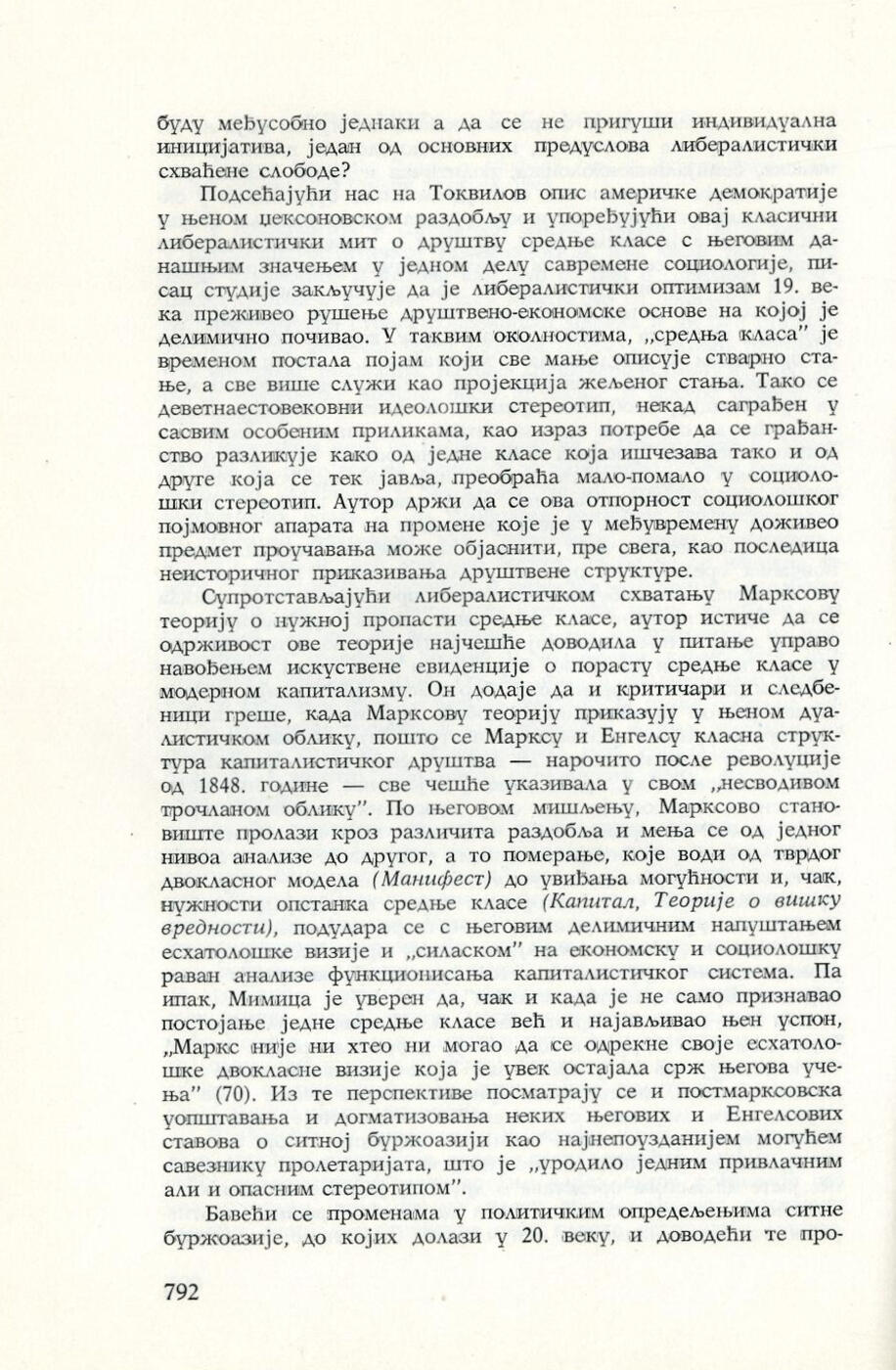 буду међусобно једнаки а да се не пригуши индивидуална иницијатива, један од основних предуслова либералистички схваћене слободе?

Подсећајући нас на Токвилов опис америчке демократије у њеном џексоновском раздобљу и упоређујући овај класични либералистички мит о друштву средње класе с његовим данашњим значењем у једном делу савремене социологије, писац студије закључује да је либералистички оптимизам 19. века преживео рушење друштвено-економске основе на којој је делимично почивао. У таквим околностима, „средња класа" је временом постала појам који све мање описује стварно стање, а све више служи као пројекција жељеног стања. Тако се деветнаестовековни идеолошки стереотип, некад саграђен у сасвим особеним приликама, као израз потребе да се грађанство разликује како од једне класе која ишчезава тако и од друге која се тек јавља, преобраћа мало-помало у социолошки стереотип. Аутор држи да се ова отпорност социолошког појмовног апарата на промене које је у међувремену доживео предмет проучавања може објаснити, пре свега, као последица неисторичног приказивања друштвене структуре.

Супротстављајући либералистичком схватању Марксову теорију о нужној пропасти средње класе, аутор истиче да се одрживост ове теорије најчешће доводила у питање управо навођењем искуствене евиденције о порасту средње класе у модерном капитализму. Он додаје да и критичари и следбеници греше, када Марксову теорију приказују у њеном дуалистичком облику, пошто се Марксу и Енгелсу класна структура капиталистичког друштва — нарочито после револуције од 1848. године — све чешће указивала у свом „несводивом трочланом облику". По његовом мишљењу, Марксово становиште пролази кроз различита раздобља и мења се од једног нивоа анализе до другог, а то померање, које води од тврдог двокласног модела (Манифест) до увиђања могућности и, чак, нужности опстанка средње класе (Капитал, Теорије о вишку вредности), подудара се с његовим делимичним напуштањем есхатолошке визије и „силаском" на економску и социолошку раван анализе функционисања капиталистичког система. Па ипак, Мимица је уверен да, чак и када је не само признавао постојање једне средње класе већ и најављивао њен успон, „Маркс није ни хтео ни могао да се одрекне своје есхатолошке двокласне визије која је увек остајала срж његова учења" (70). Из те перспективе посматрају се и постмарксовска уопштавања и догматизовања неких његових и Енгелсових ставова о ситној буржоазији као најнепоузданијем могућем савезнику пролетаријата, што је „уродило једним привлачним али и опасним стереотипом".

Бавећи се променама у политичким опредељењима ситне буржоазије, до којих долази у 20. веку, и доводећи те про-

792